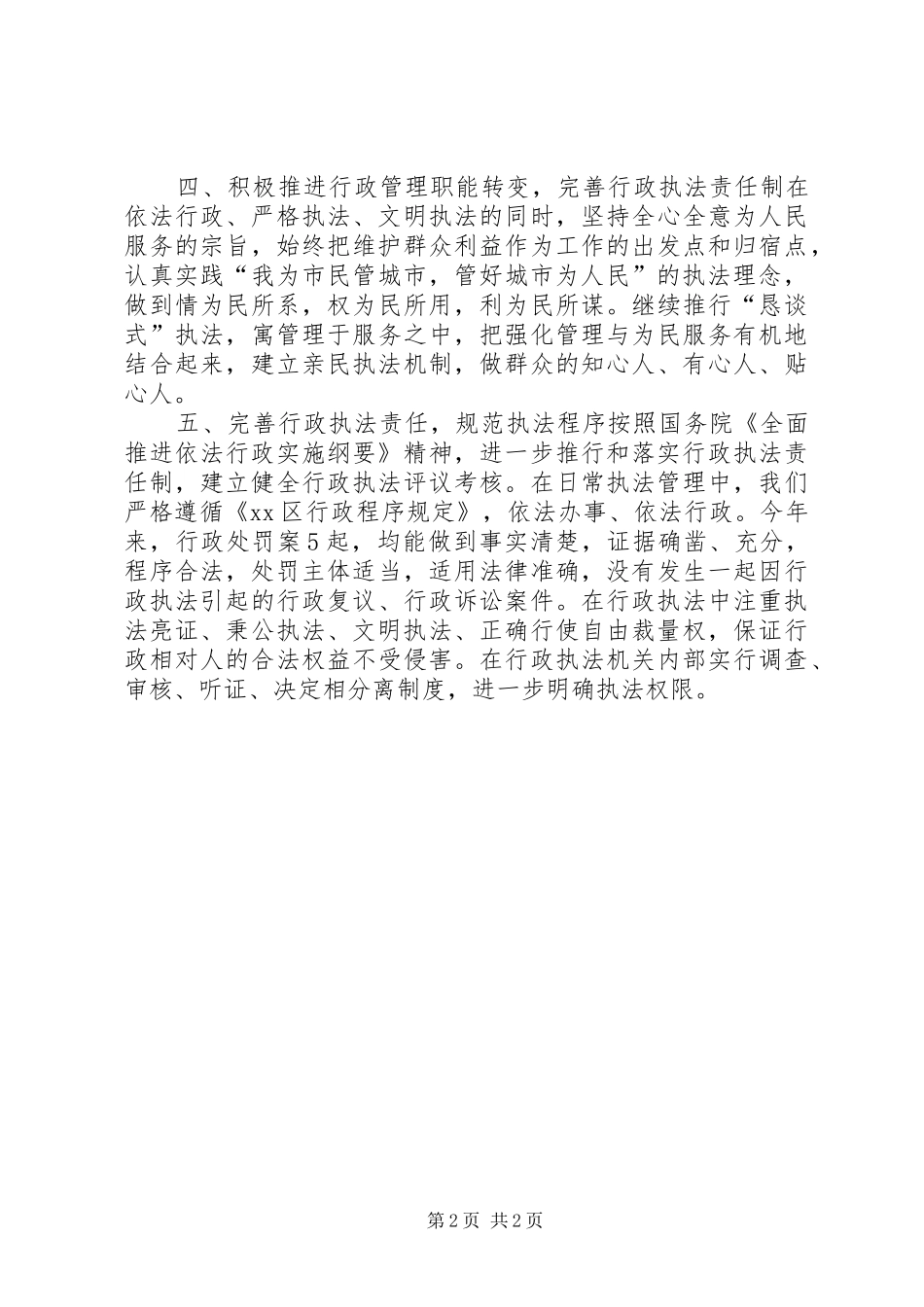 四、积极推进行政管理职能转变，完善行政执法责任制在依法行政、严格执法、文明执法的同时，坚持全心全意为人民服务的宗旨，始终把维护群众利益作为工作的出发点和归宿点，认真实践“我为市民管城市，管好城市为人民”的执法理念，做到情为民所系，权为民所用，利为民所谋。继续推行“恳谈式”执法，寓管理于服务之中，把强化管理与为民服务有机地结合起来，建立亲民执法机制，做群众的知心人、有心人、贴心人。

五、完善行政执法责任，规范执法程序按照国务院《全面推进依法行政实施纲要》精神，进一步推行和落实行政执法责任制，建立健全行政执法评议考核。在日常执法管理中，我们严格遵循《xx区行政程序规定》，依法办事、依法行政。今年来，行政处罚案5起，均能做到事实清楚，证据确凿、充分，程序合法，处罚主体适当，适用法律准确，没有发生一起因行政执法引起的行政复议、行政诉讼案件。在行政执法中注重执法亮证、秉公执法、文明执法、正确行使自由裁量权，保证行政相对人的合法权益不受侵害。在行政执法机关内部实行调查、审核、听证、决定相分离制度，进一步明确执法权限。

第2页 共2页